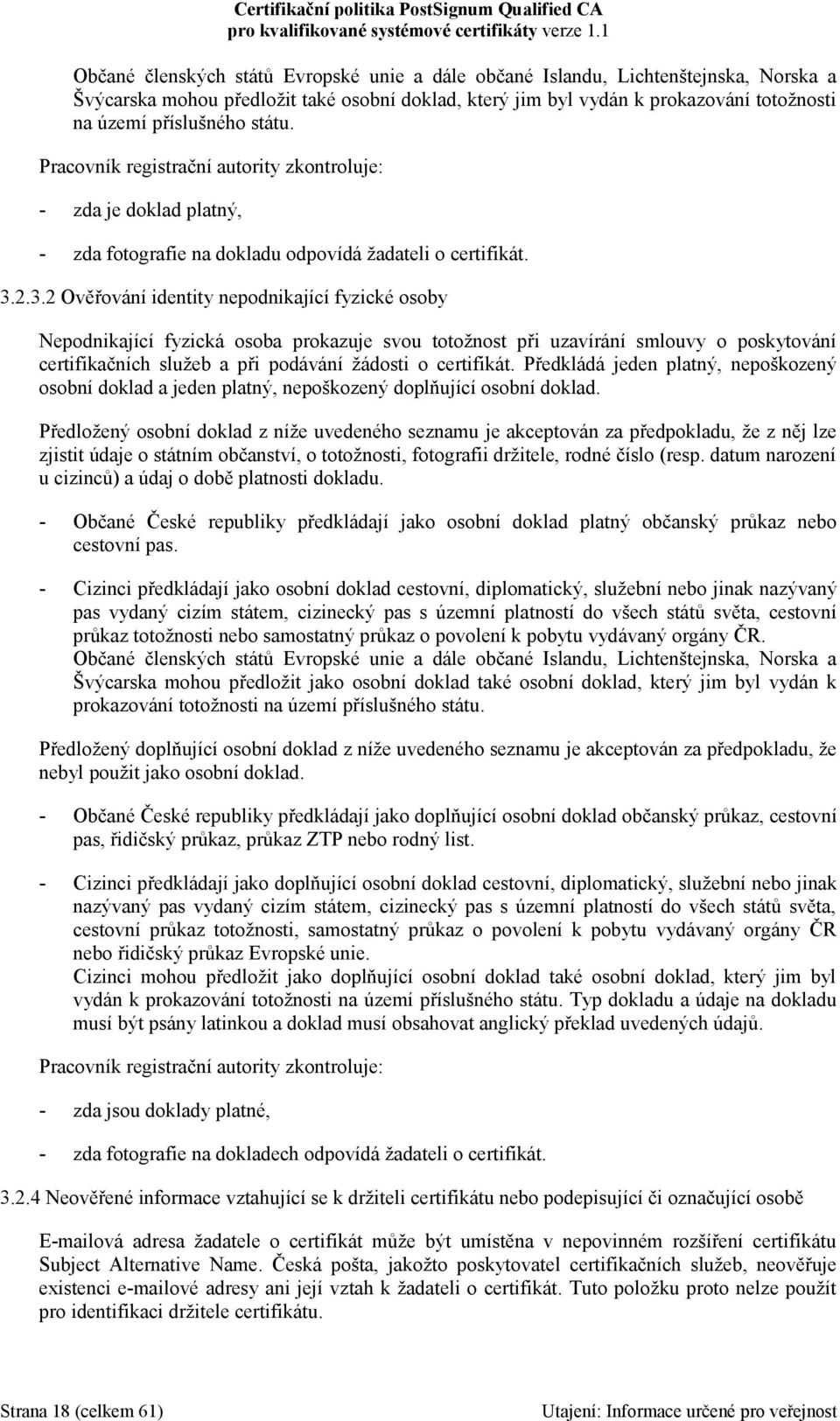 Certifikační politika PostSignum Qualified CA
pro kvalifikované systémové certifikáty verze 1.1

Občané členských států Evropské unie a dále občané Islandu, Lichtenštejnska, Norska a Švýcarska mohou předložit také osobní doklad, který jim byl vydán k prokazování totožnosti na území příslušného státu.

Pracovník registrační autority zkontroluje:

- zda je doklad platný,

- zda fotografie na dokladu odpovídá žadateli o certifikát.

3.2.3.2 Ověřování identity nepodnikající fyzické osoby

Nepodnikající fyzická osoba prokazuje svou totožnost při uzavírání smlouvy o poskytování certifikačních služeb a při podávání žádosti o certifikát. Předkládá jeden platný, nepoškozený osobní doklad a jeden platný, nepoškozený doplňující osobní doklad.

Předložený osobní doklad z níže uvedeného seznamu je akceptován za předpokladu, že z něj lze zjistit údaje o státním občanství, o totožnosti, fotografii držitele, rodné číslo (resp. datum narození u cizinců) a údaj o době platnosti dokladu.

- Občané České republiky předkládají jako osobní doklad platný občanský průkaz nebo cestovní pas.

- Cizinci předkládají jako osobní doklad cestovní, diplomatický, služební nebo jinak nazývaný pas vydaný cizím státem, cizinecký pas s územní platností do všech států světa, cestovní průkaz totožnosti nebo samostatný průkaz o povolení k pobytu vydávaný orgány ČR.
Občané členských států Evropské unie a dále občané Islandu, Lichtenštejnska, Norska a Švýcarska mohou předložit jako osobní doklad také osobní doklad, který jim byl vydán k prokazování totožnosti na území příslušného státu.

Předložený doplňující osobní doklad z níže uvedeného seznamu je akceptován za předpokladu, že nebyl použit jako osobní doklad.

- Občané České republiky předkládají jako doplňující osobní doklad občanský průkaz, cestovní pas, řidičský průkaz, průkaz ZTP nebo rodný list.

- Cizinci předkládají jako doplňující osobní doklad cestovní, diplomatický, služební nebo jinak nazývaný pas vydaný cizím státem, cizinecký pas s územní platností do všech států světa, cestovní průkaz totožnosti, samostatný průkaz o povolení k pobytu vydávaný orgány ČR nebo řidičský průkaz Evropské unie.
Cizinci mohou předložit jako doplňující osobní doklad také osobní doklad, který jim byl vydán k prokazování totožnosti na území příslušného státu. Typ dokladu a údaje na dokladu musí být psány latinkou a doklad musí obsahovat anglický překlad uvedených údajů.

Pracovník registrační autority zkontroluje:

- zda jsou doklady platné,

- zda fotografie na dokladech odpovídá žadateli o certifikát.

3.2.4 Neověřené informace vztahující se k držiteli certifikátu nebo podepisující či označující osobě

E-mailová adresa žadatele o certifikát může být umístěna v nepovinném rozšíření certifikátu Subject Alternative Name. Česká pošta, jakožto poskytovatel certifikačních služeb, neověřuje existenci e-mailové adresy ani její vztah k žadateli o certifikát. Tuto položku proto nelze použít pro identifikaci držitele certifikátu.

Strana 18 (celkem 61)
Utajení: Informace určené pro veřejnost